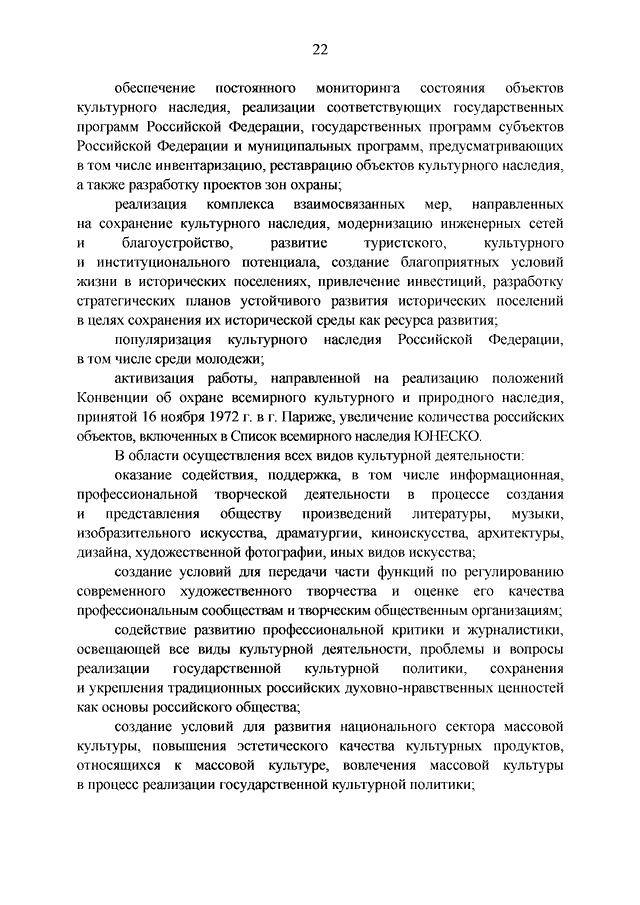 22

обеспечение постоянного мониторинга состояния объектов культурного наследия, реализации соответствующих государственных программ Российской Федерации, государственных программ субъектов Российской Федерации и муниципальных программ, предусматривающих в том числе инвентаризацию, реставрацию объектов культурного наследия, а также разработку проектов зон охраны;

реализация комплекса взаимосвязанных мер, направленных на сохранение культурного наследия, модернизацию инженерных сетей и благоустройство, развитие туристского, культурного и институционального потенциала, создание благоприятных условий жизни в исторических поселениях, привлечение инвестиций, разработку стратегических планов устойчивого развития исторических поселений в целях сохранения их исторической среды как ресурса развития;

популяризация культурного наследия Российской Федерации, в том числе среди молодежи;

активизация работы, направленной на реализацию положений Конвенции об охране всемирного культурного и природного наследия, принятой 16 ноября 1972 г. в г. Париже, увеличение количества российских объектов, включенных в Список всемирного наследия ЮНЕСКО.

В области осуществления всех видов культурной деятельности:

оказание содействия, поддержка, в том числе информационная, профессиональной творческой деятельности в процессе создания и представления обществу произведений литературы, музыки, изобразительного искусства, драматургии, киноискусства, архитектуры, дизайна, художественной фотографии, иных видов искусства;

создание условий для передачи части функций по регулированию современного художественного творчества и оценке его качества профессиональным сообществам и творческим общественным организациям;

содействие развитию профессиональной критики и журналистики, освещающей все виды культурной деятельности, проблемы и вопросы реализации государственной культурной политики, сохранения и укрепления традиционных российских духовно-нравственных ценностей как основы российского общества;

создание условий для развития национального сектора массовой культуры, повышения эстетического качества культурных продуктов, относящихся к массовой культуре, вовлечения массовой культуры в процесс реализации государственной культурной политики;